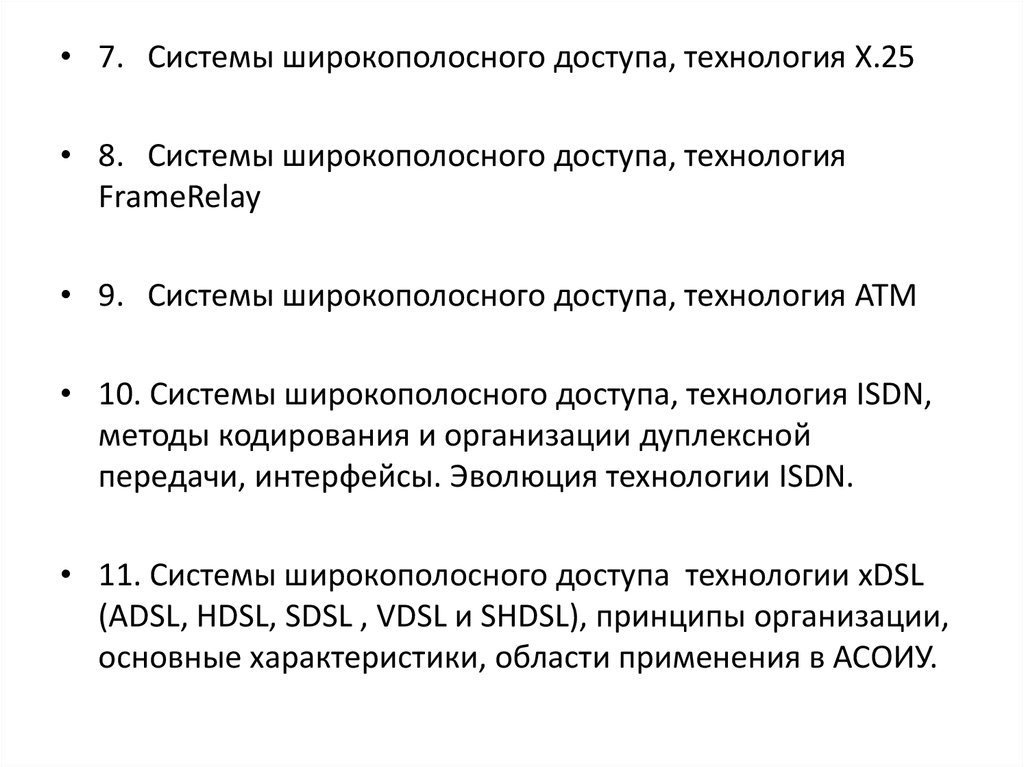 • 7. Системы широкополосного доступа, технология X.25

• 8. Системы широкополосного доступа, технология FrameRelay

• 9. Системы широкополосного доступа, технология ATM

• 10. Системы широкополосного доступа, технология ISDN, методы кодирования и организации дуплексной передачи, интерфейсы. Эволюция технологии ISDN.

• 11. Системы широкополосного доступа технологии xDSL (ADSL, HDSL, SDSL , VDSL и SHDSL), принципы организации, основные характеристики, области применения в АСОИУ.